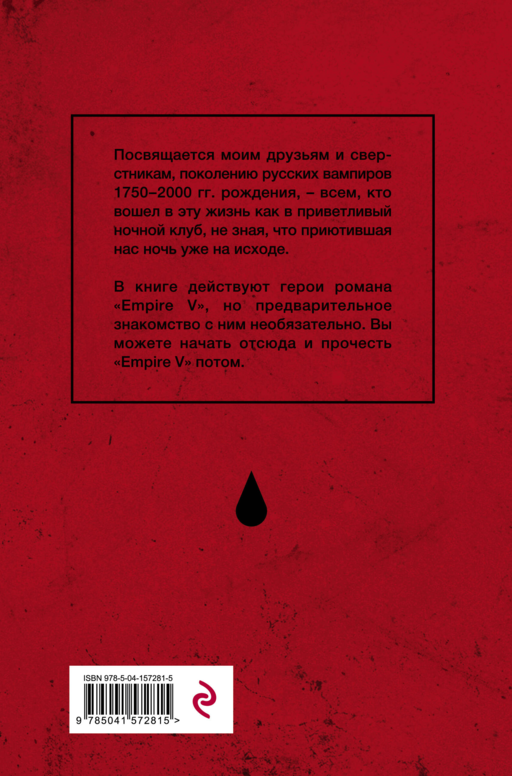 Посвящается моим друзьям и сверстникам, поколению русских вампиров 1750–2000 гг. рождения, – всем, кто вошел в эту жизнь как в приветливый ночной клуб, не зная, что приютившая нас ночь уже на исходе.

В книге действуют герои романа «Empire V», но предварительное знакомство с ним необязательно. Вы можете начать отсюда и прочесть «Empire V» потом.

ISBN 978-5-04-157281-5

9 785041 572815 >